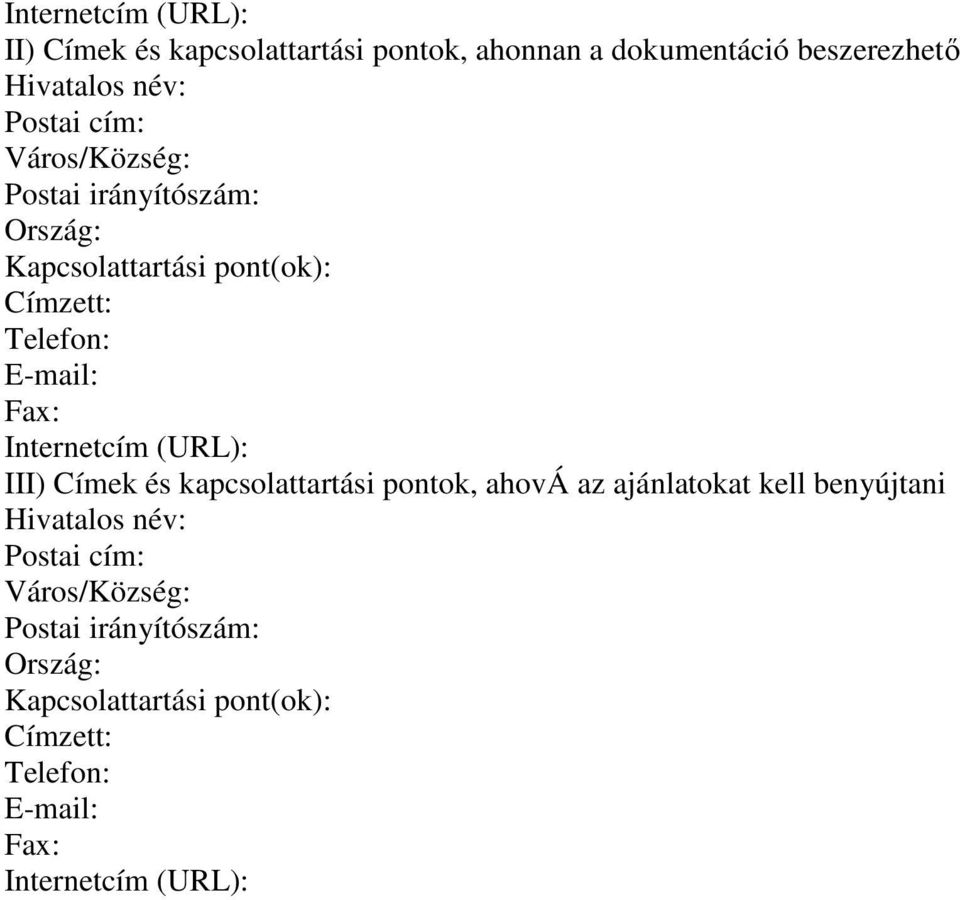 Internetcím (URL):
II) Címek és kapcsolattartási pontok, ahonnan a dokumentáció beszerezhető
Hivatalos név:
Postai cím:
Város/Község:
Postai irányítószám:
Ország:
Kapcsolattartási pont(ok):
Címzett:
Telefon:
E-mail:
Fax:
Internetcím (URL):
III) Címek és kapcsolattartási pontok, ahovÁ az ajánlatokat kell benyújtani
Hivatalos név:
Postai cím:
Város/Község:
Postai irányítószám:
Ország:
Kapcsolattartási pont(ok):
Címzett:
Telefon:
E-mail:
Fax:
Internetcím (URL):